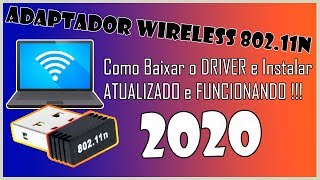 ADAPTADOR WIRELESS 802.11N

Como Baixar o DRIVER e Instalar
ATUALIZADO e FUNCIONANDO !!!

2020

802.11n